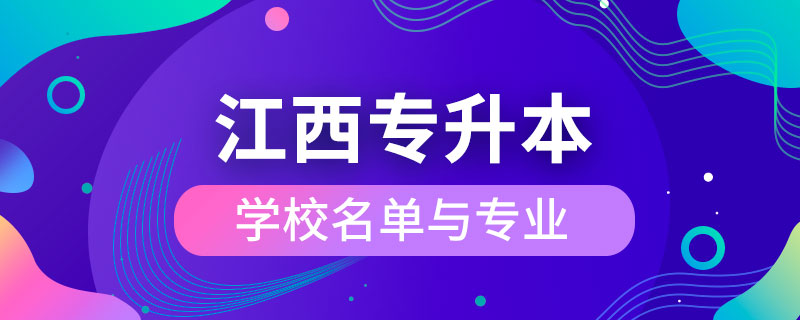 江西专升本

学校名单与专业